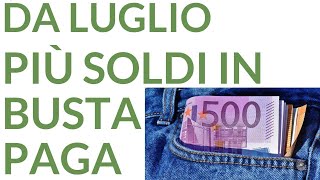 DA LUGLIO PIÙ SOLDI IN BUSTA PAGA

500